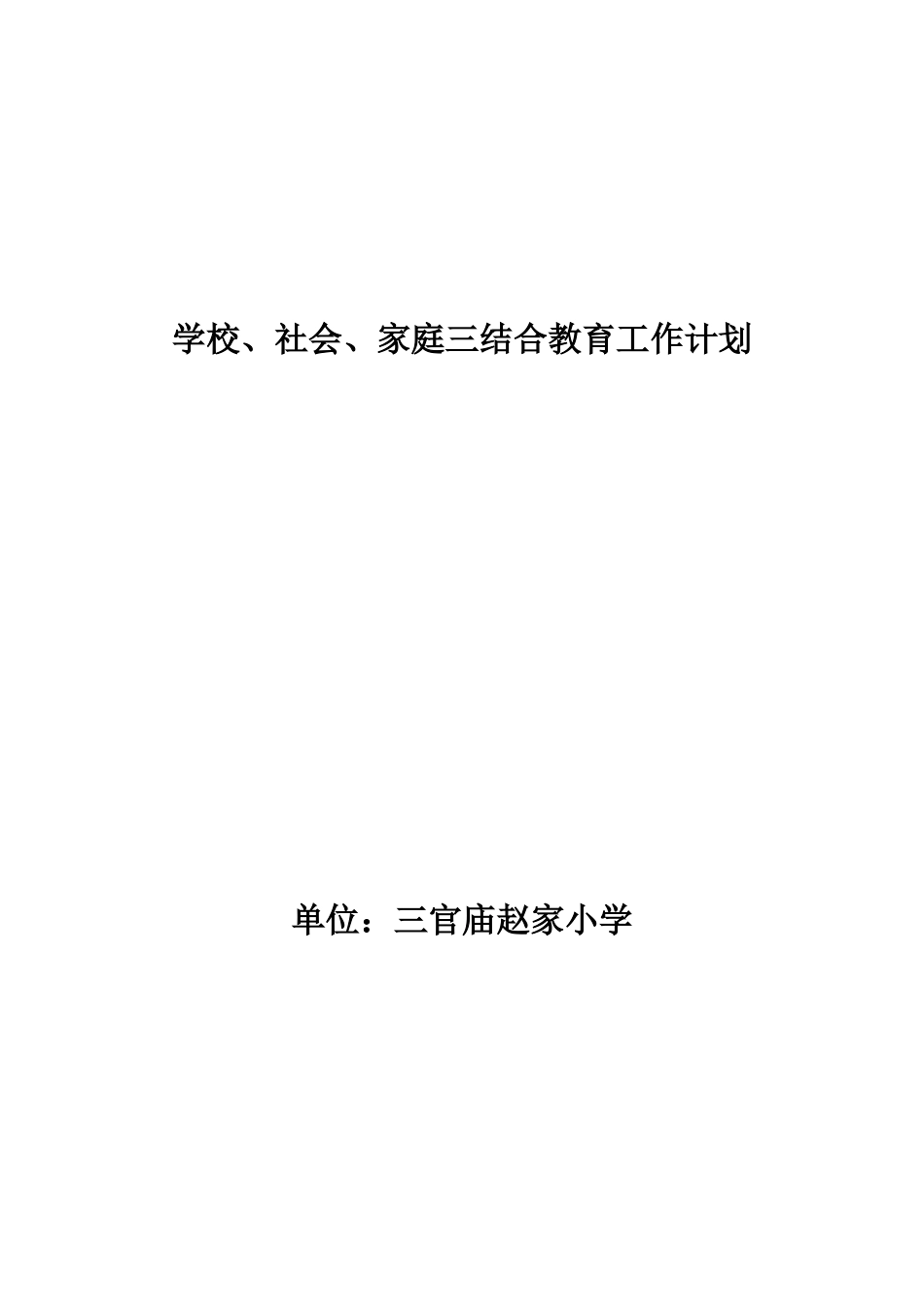 学校、社会、家庭三结合教育工作计划

单位：三官庙赵家小学